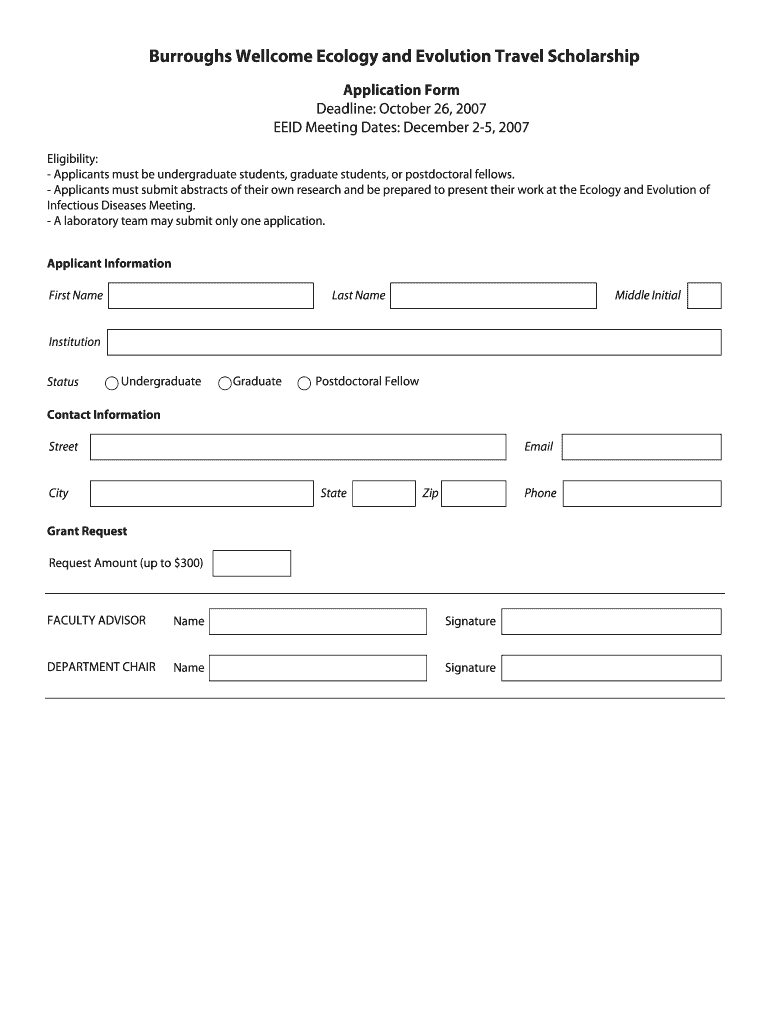 Burroughs Wellcome Ecology and Evolution Travel Scholarship

Application Form
Deadline: October 26, 2007
EEID Meeting Dates: December 2-5, 2007

Eligibility:
- Applicants must be undergraduate students, graduate students, or postdoctoral fellows.
- Applicants must submit abstracts of their own research and be prepared to present their work at the Ecology and Evolution of Infectious Diseases Meeting.
- A laboratory team may submit only one application.

Applicant Information

First Name

Last Name

Middle Initial

Institution

Status Undergraduate Graduate Postdoctoral Fellow

Contact Information

Street

Email

City

State

Zip

Phone

Grant Request

Request Amount (up to $300)

FACULTY ADVISOR Name Signature

DEPARTMENT CHAIR Name Signature